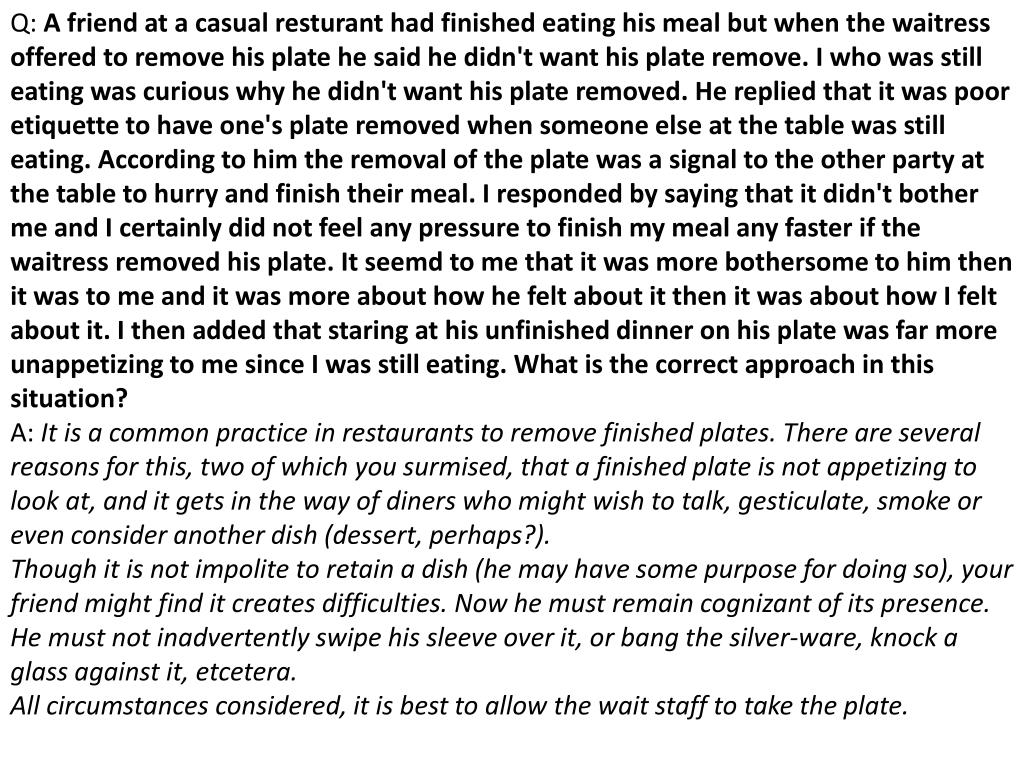 Q: A friend at a casual resturant had finished eating his meal but when the waitress offered to remove his plate he said he didn't want his plate remove. I who was still eating was curious why he didn't want his plate removed. He replied that it was poor etiquette to have one's plate removed when someone else at the table was still eating. According to him the removal of the plate was a signal to the other party at the table to hurry and finish their meal. I responded by saying that it didn't bother me and I certainly did not feel any pressure to finish my meal any faster if the waitress removed his plate. It seemd to me that it was more bothersome to him then it was to me and it was more about how he felt about it then it was about how I felt about it. I then added that staring at his unfinished dinner on his plate was far more unappetizing to me since I was still eating. What is the correct approach in this situation?

A: It is a common practice in restaurants to remove finished plates. There are several reasons for this, two of which you surmised, that a finished plate is not appetizing to look at, and it gets in the way of diners who might wish to talk, gesticulate, smoke or even consider another dish (dessert, perhaps?).

Though it is not impolite to retain a dish (he may have some purpose for doing so), your friend might find it creates difficulties. Now he must remain cognizant of its presence. He must not inadvertently swipe his sleeve over it, or bang the silver-ware, knock a glass against it, etcetera.

All circumstances considered, it is best to allow the wait staff to take the plate.